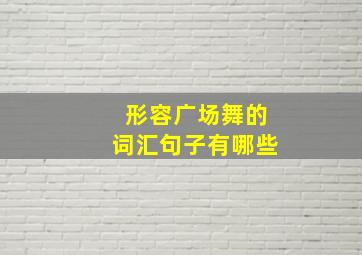 形容广场舞的
词汇句子有哪些